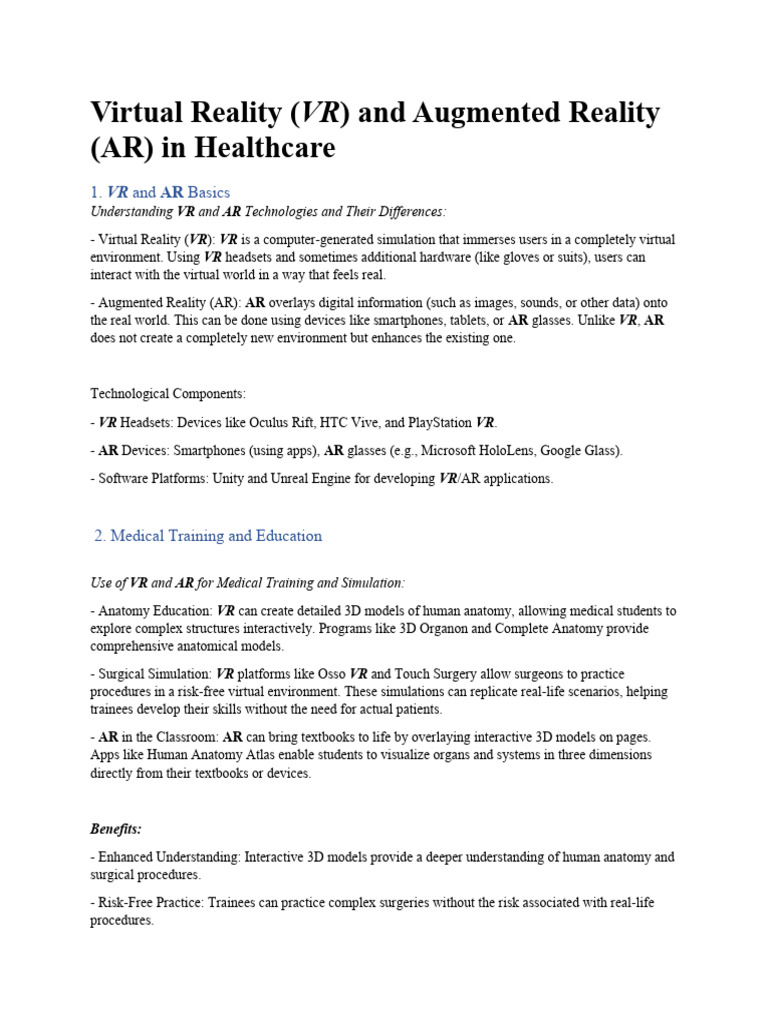 Virtual Reality (VR) and Augmented Reality (AR) in Healthcare

1. VR and AR Basics

Understanding VR and AR Technologies and Their Differences:

- Virtual Reality (VR): VR is a computer-generated simulation that immerses users in a completely virtual environment. Using VR headsets and sometimes additional hardware (like gloves or suits), users can interact with the virtual world in a way that feels real.

- Augmented Reality (AR): AR overlays digital information (such as images, sounds, or other data) onto the real world. This can be done using devices like smartphones, tablets, or AR glasses. Unlike VR, AR does not create a completely new environment but enhances the existing one.

Technological Components:

- VR Headsets: Devices like Oculus Rift, HTC Vive, and PlayStation VR.

- AR Devices: Smartphones (using apps), AR glasses (e.g., Microsoft HoloLens, Google Glass).

- Software Platforms: Unity and Unreal Engine for developing VR/AR applications.

2. Medical Training and Education

Use of VR and AR for Medical Training and Simulation:

- Anatomy Education: VR can create detailed 3D models of human anatomy, allowing medical students to explore complex structures interactively. Programs like 3D Organon and Complete Anatomy provide comprehensive anatomical models.

- Surgical Simulation: VR platforms like Osso VR and Touch Surgery allow surgeons to practice procedures in a risk-free virtual environment. These simulations can replicate real-life scenarios, helping trainees develop their skills without the need for actual patients.

- AR in the Classroom: AR can bring textbooks to life by overlaying interactive 3D models on pages. Apps like Human Anatomy Atlas enable students to visualize organs and systems in three dimensions directly from their textbooks or devices.

Benefits:

- Enhanced Understanding: Interactive 3D models provide a deeper understanding of human anatomy and surgical procedures.

- Risk-Free Practice: Trainees can practice complex surgeries without the risk associated with real-life procedures.